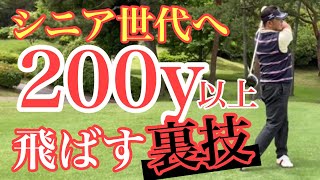 シニア世代へ
200y以上
飛ばす裏技